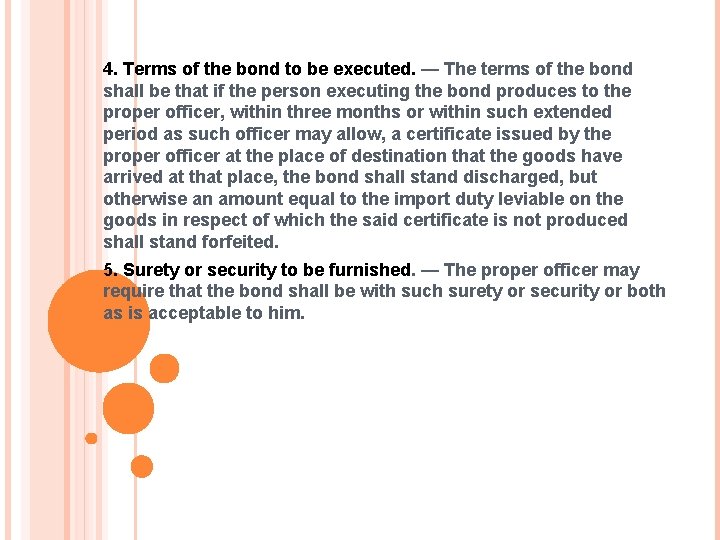 4. Terms of the bond to be executed. — The terms of the bond shall be that if the person executing the bond produces to the proper officer, within three months or within such extended period as such officer may allow, a certificate issued by the proper officer at the place of destination that the goods have arrived at that place, the bond shall stand discharged, but otherwise an amount equal to the import duty leviable on the goods in respect of which the said certificate is not produced shall stand forfeited.

5. Surety or security to be furnished. — The proper officer may require that the bond shall be with such surety or security or both as is acceptable to him.